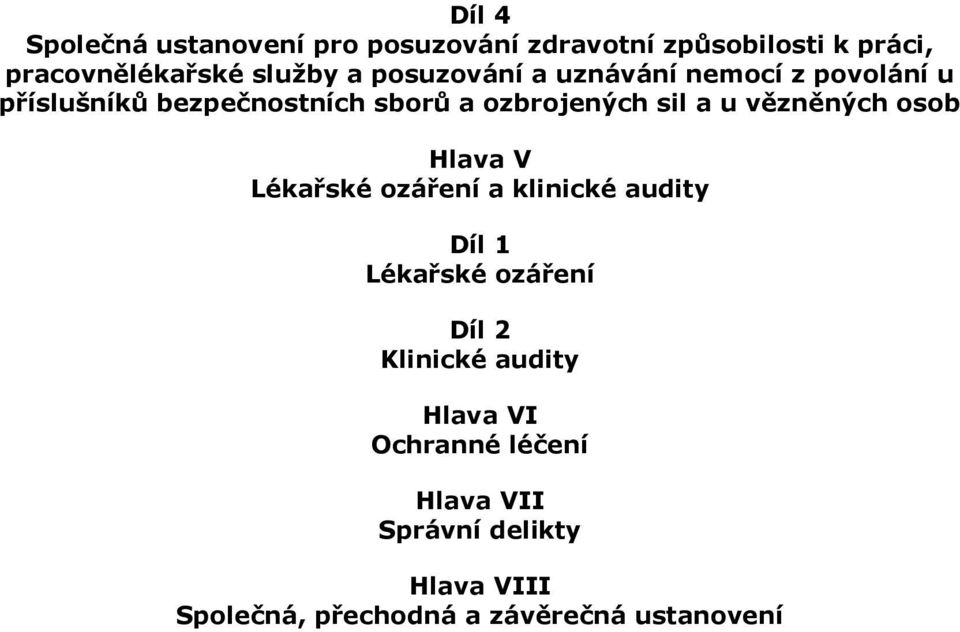 Díl 4
Společná ustanovení pro posuzování zdravotní způsobilosti k práci, pracovnělékařské služby a posuzování a uznávání nemocí z povolání u příslušníků bezpečnostních sborů a ozbrojených sil a u vězněných osob

Hlava V
Lékařské ozáření a klinické audity

Díl 1
Lékařské ozáření

Díl 2
Klinické audity

Hlava VI
Ochranné léčení

Hlava VII
Správní delikty

Hlava VIII
Společná, přechodná a závěrečná ustanovení